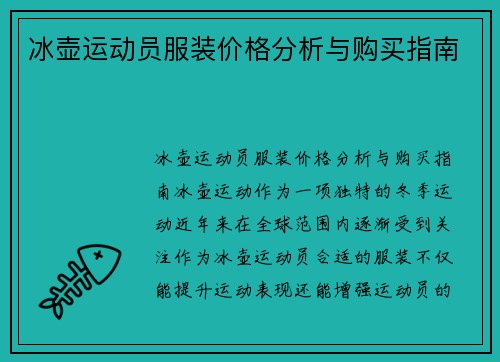 冰壶运动员服装价格分析与购买指南

冰壶运动员服装价格分析与购买指南冰壶运动作为一项独特的冬季运动近年来在全球范围内逐渐受到关注作为冰壶运动员合适的服装不仅能提升运动表现还能增强运动员的